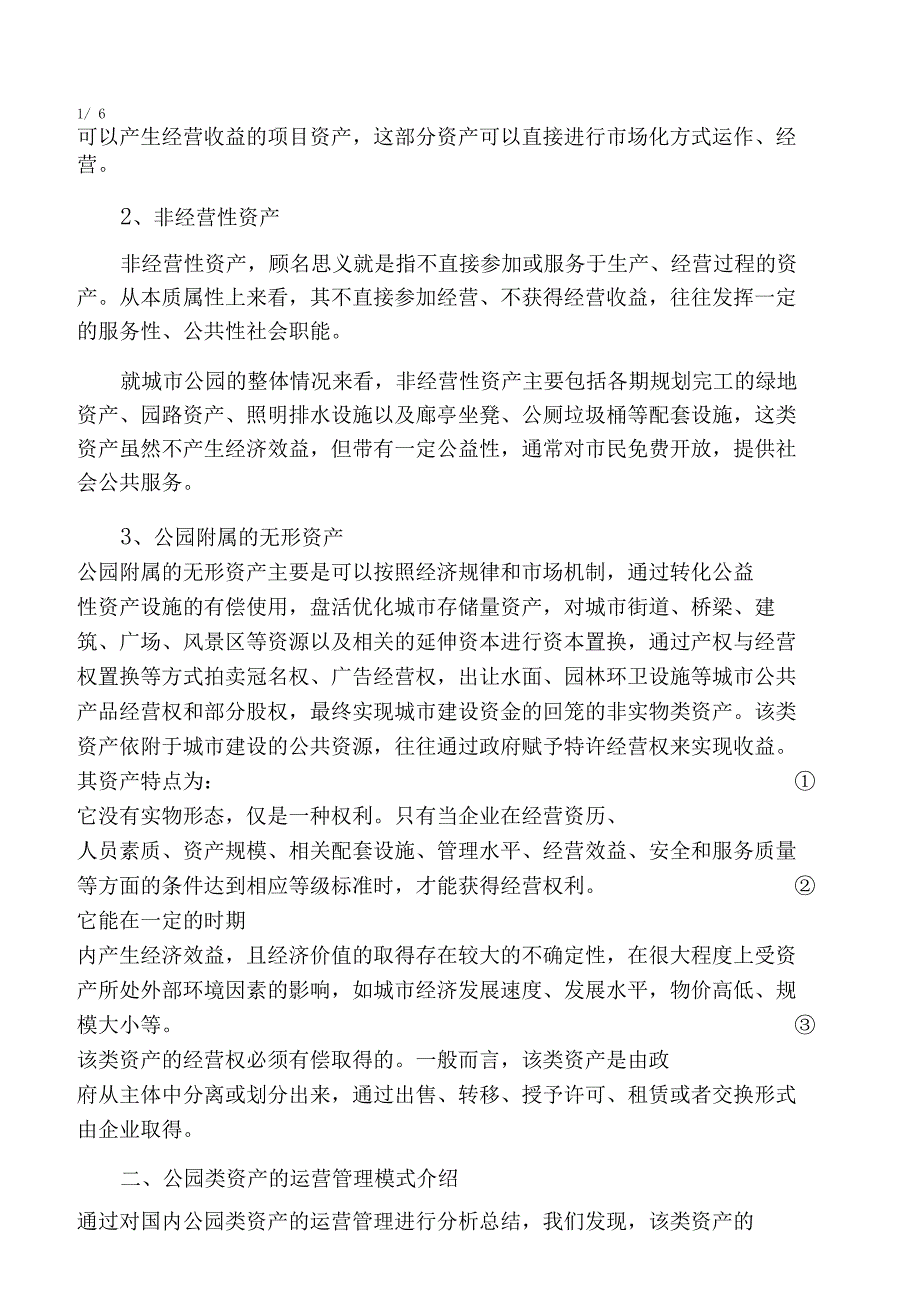 1/ 6
可以产生经营收益的项目资产，这部分资产可以直接进行市场化方式运作、经营。

2、非经营性资产

非经营性资产，顾名思义就是指不直接参加或服务于生产、经营过程的资产。从本质属性上来看，其不直接参加经营、不获得经营收益，往往发挥一定的服务性、公共性社会职能。

就城市公园的整体情况来看，非经营性资产主要包括各期规划完工的绿地资产、园路资产、照明排水设施以及廊亭坐凳、公厕垃圾桶等配套设施，这类资产虽然不产生经济效益，但带有一定公益性，通常对市民免费开放，提供社会公共服务。

3、公园附属的无形资产

公园附属的无形资产主要是可以按照经济规律和市场机制，通过转化公益性资产设施的有偿使用，盘活优化城市存储量资产，对城市街道、桥梁、建筑、广场、风景区等资源以及相关的延伸资本进行资本置换，通过产权与经营权置换等方式拍卖冠名权、广告经营权，出让水面、园林环卫设施等城市公共产品经营权和部分股权，最终实现城市建设资金的回笼的非实物类资产。该类资产依附于城市建设的公共资源，往往通过政府赋予特许经营权来实现收益。其资产特点为： ①
它没有实物形态，仅是一种权利。只有当企业在经营资历、人员素质、资产规模、相关配套设施、管理水平、经营效益、安全和服务质量等方面的条件达到相应等级标准时，才能获得经营权利。 ②
它能在一定的时期内产生经济效益，且经济价值的取得存在较大的不确定性，在很大程度上受资产所处外部环境因素的影响，如城市经济发展速度、发展水平，物价高低、规模大小等。 ③
该类资产的经营权必须有偿取得的。一般而言，该类资产是由政府从主体中分离或划分出来，通过出售、转移、授予许可、租赁或者交换形式由企业取得。

二、公园类资产的运营管理模式介绍

通过对国内公园类资产的运营管理进行分析总结，我们发现，该类资产的